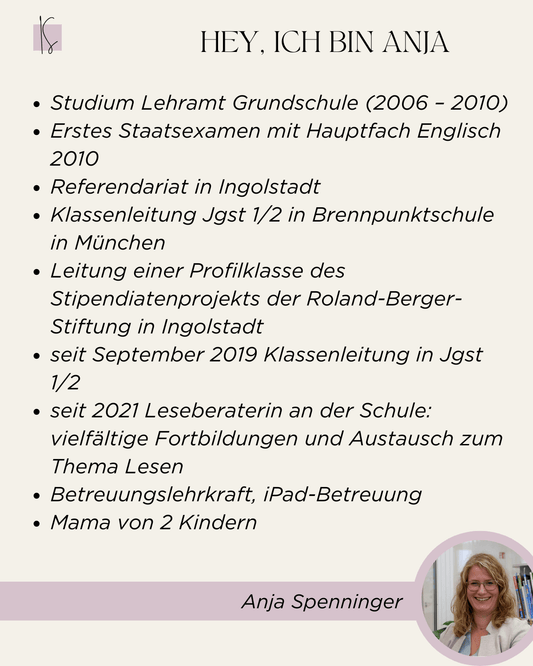 HEY, ICH BIN ANJA

- Studium Lehramt Grundschule (2006 – 2010)
- Erstes Staatsexamen mit Hauptfach Englisch 2010
- Referendariat in Ingolstadt
- Klassenleitung Jgst 1/2 in Brennpunktschule in München
- Leitung einer Profilklasse des Stipendiatenprojekts der Roland-Berger-Stiftung in Ingolstadt
- seit September 2019 Klassenleitung in Jgst 1/2
- seit 2021 Leseberaterin an der Schule: vielfältige Fortbildungen und Austausch zum Thema Lesen
- Betreuungslehrkraft, iPad-Betreuung
- Mama von 2 Kindern

Anja Spenninger